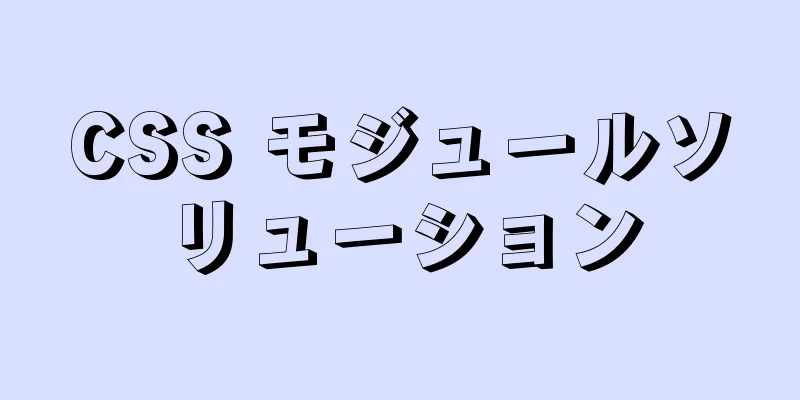 CSS モジュールソリューション